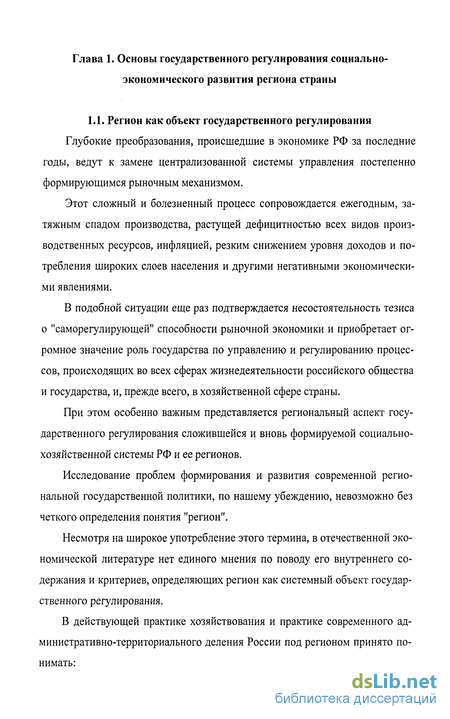 Глава 1. Основы государственного регулирования социально-экономического развития региона страны

1.1. Регион как объект государственного регулирования

Глубокие преобразования, происшедшие в экономике РФ за последние годы, ведут к замене централизованной системы управления постепенно формирующимся рыночным механизмом.

Этот сложный и болезненный процесс сопровождается ежегодным, затяжным спадом производства, растущей дефицитностью всех видов производственных ресурсов, инфляцией, резким снижением уровня доходов и потребления широких слоев населения и другими негативными экономическими явлениями.

В подобной ситуации еще раз подтверждается несостоятельность тезиса о "саморегулирующей" способности рыночной экономики и приобретает огромное значение роль государства по управлению и регулированию процессов, происходящих во всех сферах жизнедеятельности российского общества и государства, и, прежде всего, в хозяйственной сфере страны.

При этом особенно важным представляется региональный аспект государственного регулирования сложившейся и вновь формируемой социально-хозяйственной системы РФ и ее регионов.

Исследование проблем формирования и развития современной региональной государственной политики, по нашему убеждению, невозможно без четкого определения понятия "регион".

Несмотря на широкое употребление этого термина, в отечественной экономической литературе нет единого мнения по поводу его внутреннего содержания и критериев, определяющих регион как системный объект государственного регулирования.

В действующей практике хозяйствования и практике современного административно-территориального деления России под регионом принято понимать:

dsLib.net
библиотека диссертаций